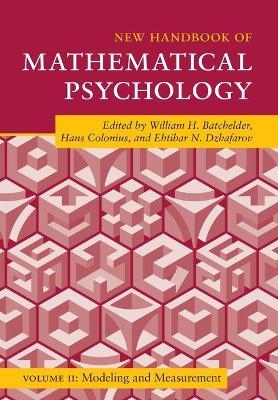 NEW HANDBOOK OF
MATHEMATICAL
PSYCHOLOGY

Edited by William H. Batchelder,
Hans Colonius, and Ehtibar N. Dzhafarov

VOLUME II: Modeling and Measurement